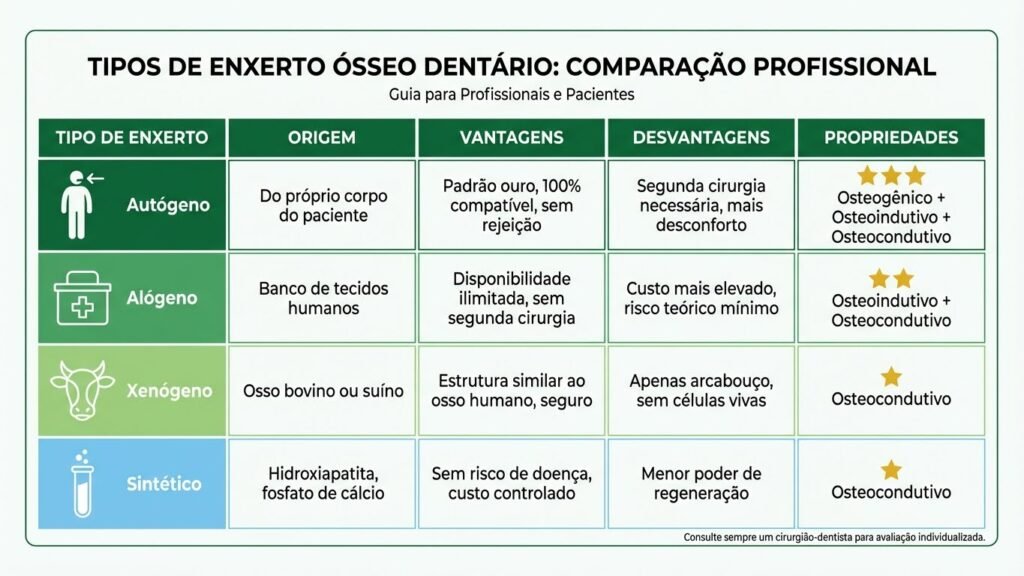 TIPOS DE ENXERTO ÓSSEO DENTÁRIO: COMPARAÇÃO PROFISSIONAL

Guia para Profissionais e Pacientes

| TIPO DE ENXERTO | ORIGEM | VANTAGENS | DESVANTAGENS | PROPRIEDADES |
|---|---|---|---|---|
| Autógeno | Do próprio corpo do paciente | Padrão ouro, 100% compatível, sem rejeição | Segunda cirurgia necessária, mais desconforto | Osteogênico + Osteoindutivo + Osteocondutivo |
| Alógeno | Banco de tecidos humanos | Disponibilidade ilimitada, sem segunda cirurgia | Custo mais elevado, risco teórico mínimo | Osteoindutivo + Osteocondutivo |
| Xenógeno | Osso bovino ou suíno | Estrutura similar ao osso humano, seguro | Apenas arcabouço, sem células vivas | Osteocondutivo |
| Sintético | Hidroxiapatita, fosfato de cálcio | Sem risco de doença, custo controlado | Menor poder de regeneração | Osteocondutivo |

Consulte sempre um cirurgião-dentista para avaliação individualizada.